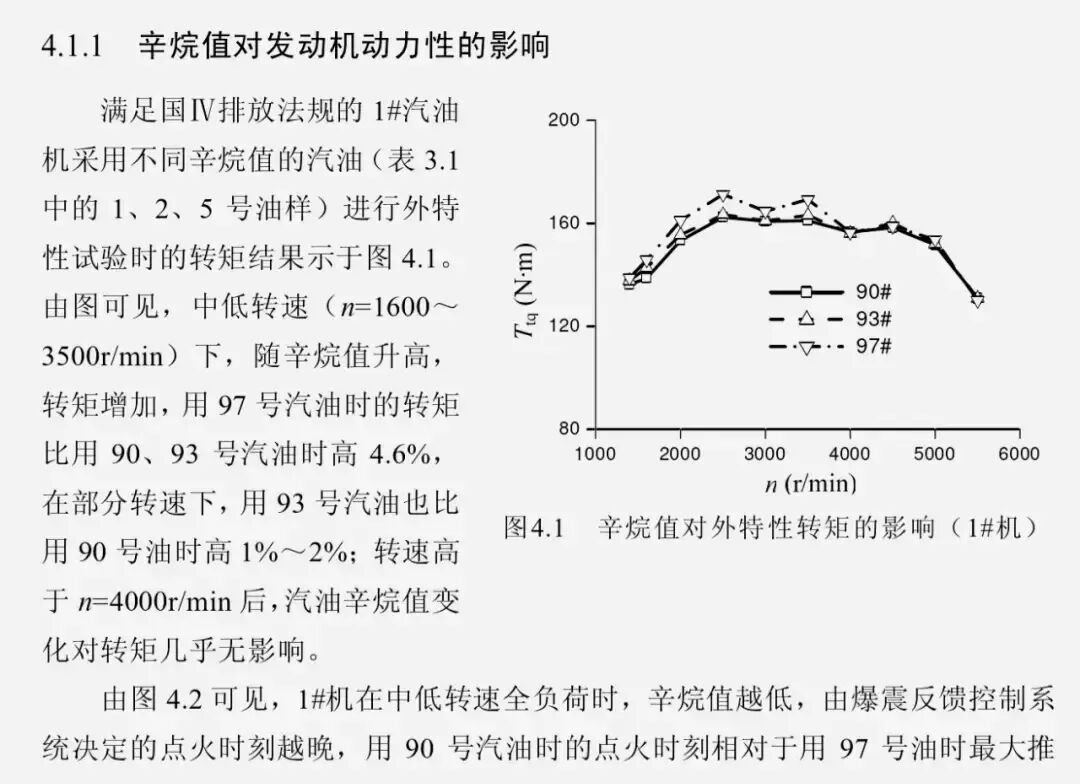 4.1.1 辛烷值对发动机动力性的影响

满足国Ⅳ排放法规的 1#汽油机采用不同辛烷值的汽油（表 3.1 中的 1、2、5 号油样）进行外特性试验时的转矩结果示于图 4.1。由图可见，中低转速（$n$=1600～3500r/min）下，随辛烷值升高，转矩增加，用 97 号汽油时的转矩比用 90、93 号汽油时高 4.6%，在部分转速下，用 93 号汽油也比用 90 号油时高 1%～2%；转速高于 $n$=4000r/min 后，汽油辛烷值变化对转矩几乎无影响。

200
160
120
80
$T_{tq}$ (N·m)
90#
93#
97#
1000 2000 3000 4000 5000 6000
$n$ (r/min)
图4.1 辛烷值对外特性转矩的影响（1#机）

由图 4.2 可见，1#机在中低转速全负荷时，辛烷值越低，由爆震反馈控制系统决定的点火时刻越晚，用 90 号汽油时的点火时刻相对于用 97 号油时最大推